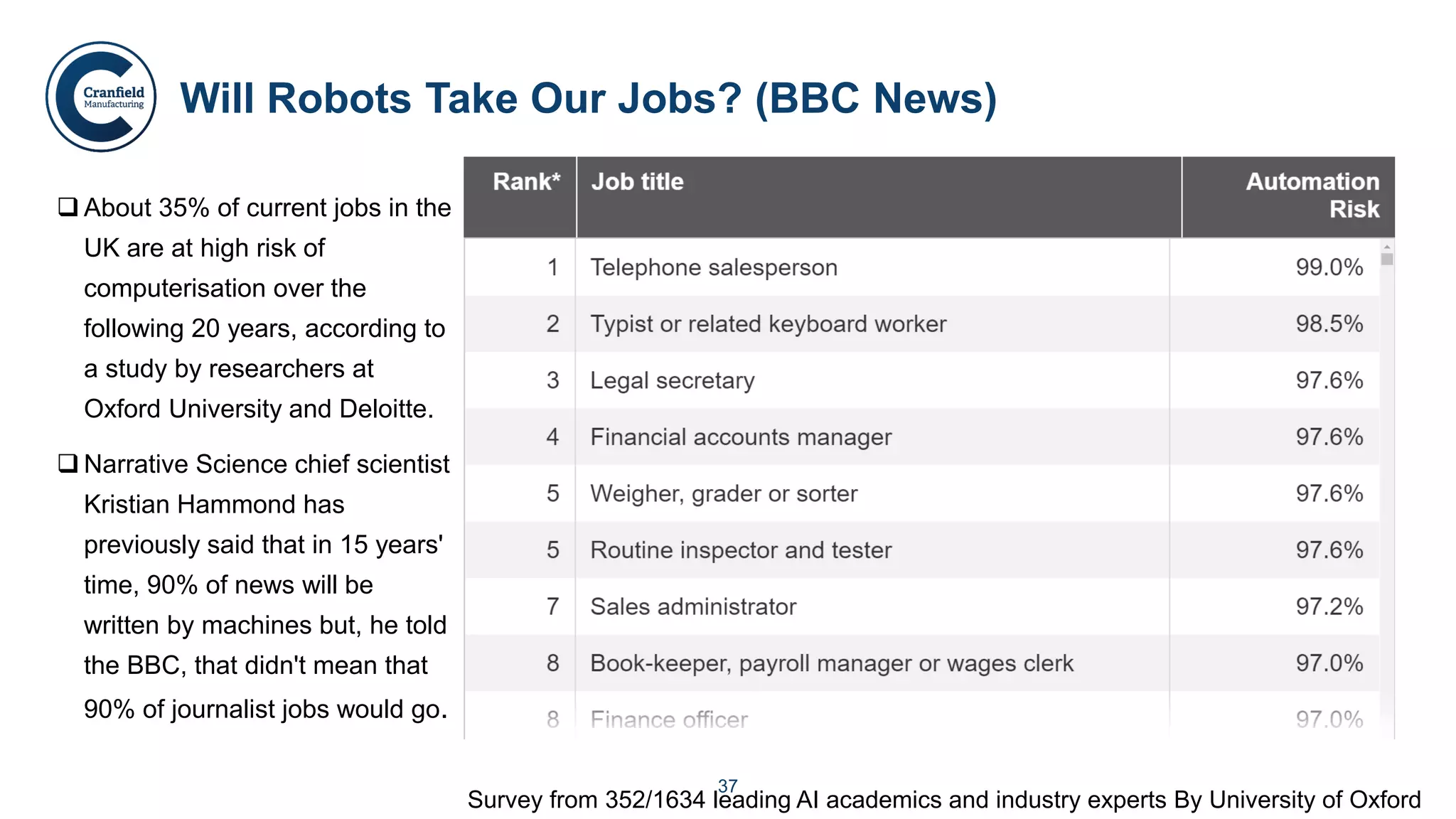 Cranfield Manufacturing

Will Robots Take Our Jobs? (BBC News)

❑ About 35% of current jobs in the UK are at high risk of computerisation over the following 20 years, according to a study by researchers at Oxford University and Deloitte.

❑ Narrative Science chief scientist Kristian Hammond has previously said that in 15 years' time, 90% of news will be written by machines but, he told the BBC, that didn't mean that 90% of journalist jobs would go.

| Rank* | Job title | Automation Risk |
|---|---|---|
| 1 | Telephone salesperson | 99.0% |
| 2 | Typist or related keyboard worker | 98.5% |
| 3 | Legal secretary | 97.6% |
| 4 | Financial accounts manager | 97.6% |
| 5 | Weigher, grader or sorter | 97.6% |
| 5 | Routine inspector and tester | 97.6% |
| 7 | Sales administrator | 97.2% |
| 8 | Book-keeper, payroll manager or wages clerk | 97.0% |
| 8 | Finance officer | 97.0% |

37

Survey from 352/1634 leading AI academics and industry experts By University of Oxford